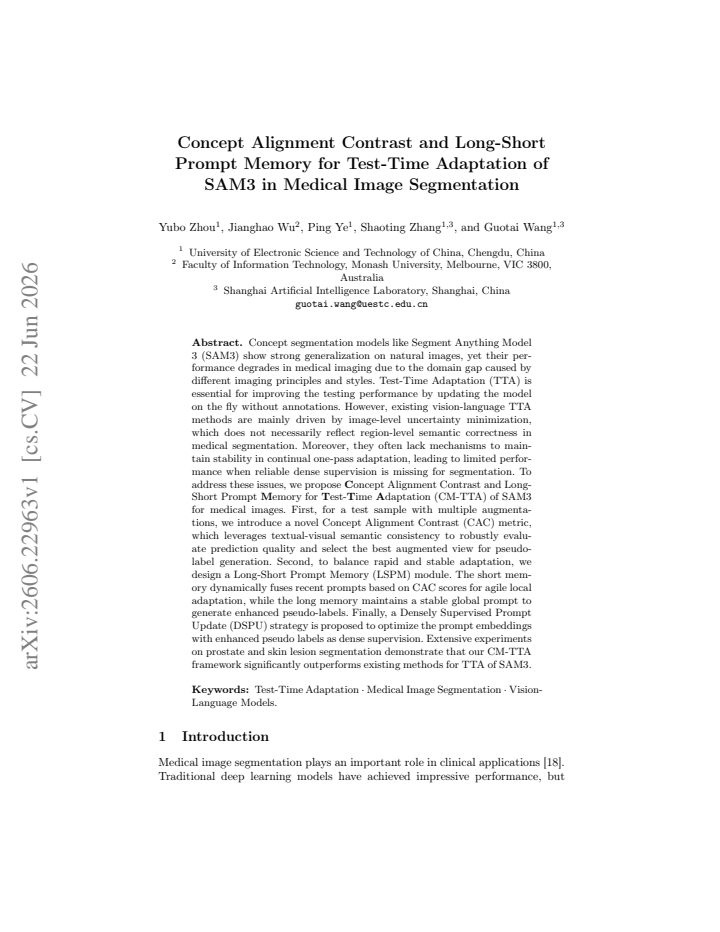 Concept Alignment Contrast and Long-Short Prompt Memory for Test-Time Adaptation of SAM3 in Medical Image Segmentation

Yubo Zhou$^{1}$, Jianghao Wu$^{2}$, Ping Ye$^{1}$, Shaoting Zhang$^{1,3}$, and Guotai Wang$^{1,3}$

$^{1}$ University of Electronic Science and Technology of China, Chengdu, China
$^{2}$ Faculty of Information Technology, Monash University, Melbourne, VIC 3800, Australia
$^{3}$ Shanghai Artificial Intelligence Laboratory, Shanghai, China
guotai.wang@uestc.edu.cn

Abstract. Concept segmentation models like Segment Anything Model 3 (SAM3) show strong generalization on natural images, yet their performance degrades in medical imaging due to the domain gap caused by different imaging principles and styles. Test-Time Adaptation (TTA) is essential for improving the testing performance by updating the model on the fly without annotations. However, existing vision-language TTA methods are mainly driven by image-level uncertainty minimization, which does not necessarily reflect region-level semantic correctness in medical segmentation. Moreover, they often lack mechanisms to maintain stability in continual one-pass adaptation, leading to limited performance when reliable dense supervision is missing for segmentation. To address these issues, we propose Concept Alignment Contrast and Long-Short Prompt Memory for Test-Time Adaptation (CM-TTA) of SAM3 for medical images. First, for a test sample with multiple augmentations, we introduce a novel Concept Alignment Contrast (CAC) metric, which leverages textual-visual semantic consistency to robustly evaluate prediction quality and select the best augmented view for pseudo-label generation. Second, to balance rapid and stable adaptation, we design a Long-Short Prompt Memory (LSPM) module. The short memory dynamically fuses recent prompts based on CAC scores for agile local adaptation, while the long memory maintains a stable global prompt to generate enhanced pseudo-labels. Finally, a Densely Supervised Prompt Update (DSPU) strategy is proposed to optimize the prompt embeddings with enhanced pseudo labels as dense supervision. Extensive experiments on prostate and skin lesion segmentation demonstrate that our CM-TTA framework significantly outperforms existing methods for TTA of SAM3.

Keywords: Test-Time Adaptation · Medical Image Segmentation · Vision-Language Models.

1 Introduction

Medical image segmentation plays an important role in clinical applications [18]. Traditional deep learning models have achieved impressive performance, but

arXiv:2606.22963v1 [cs.CV] 22 Jun 2026